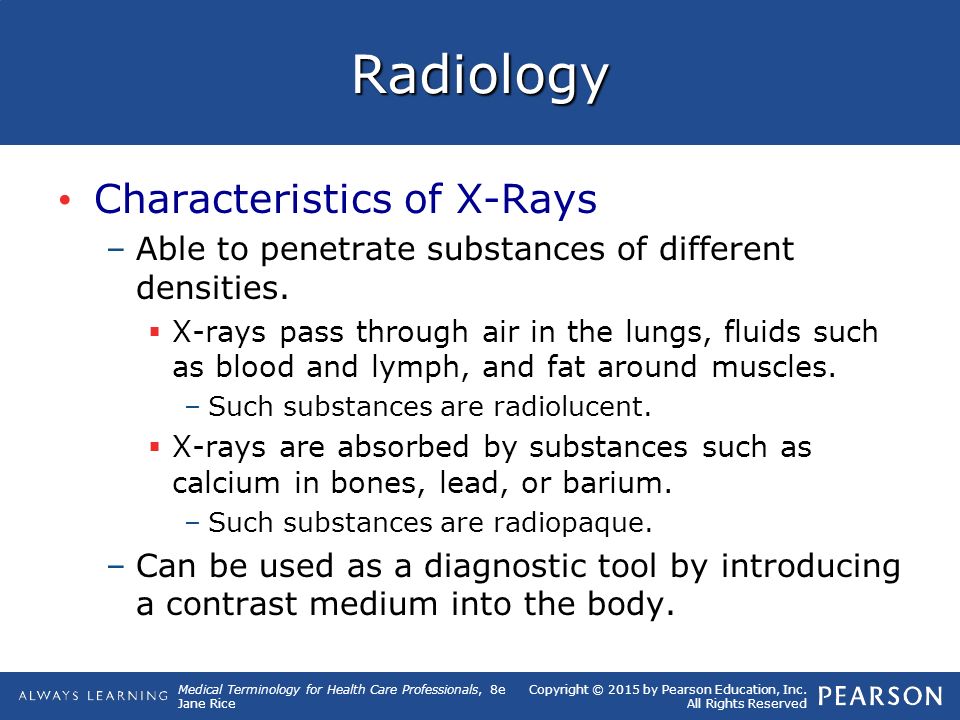 Radiology

• Characteristics of X-Rays
– Able to penetrate substances of different densities.
▪ X-rays pass through air in the lungs, fluids such as blood and lymph, and fat around muscles.
– Such substances are radiolucent.
▪ X-rays are absorbed by substances such as calcium in bones, lead, or barium.
– Such substances are radiopaque.
– Can be used as a diagnostic tool by introducing a contrast medium into the body.

ALWAYS LEARNING
Medical Terminology for Health Care Professionals, 8e
Jane Rice
Copyright © 2015 by Pearson Education, Inc.
All Rights Reserved
PEARSON